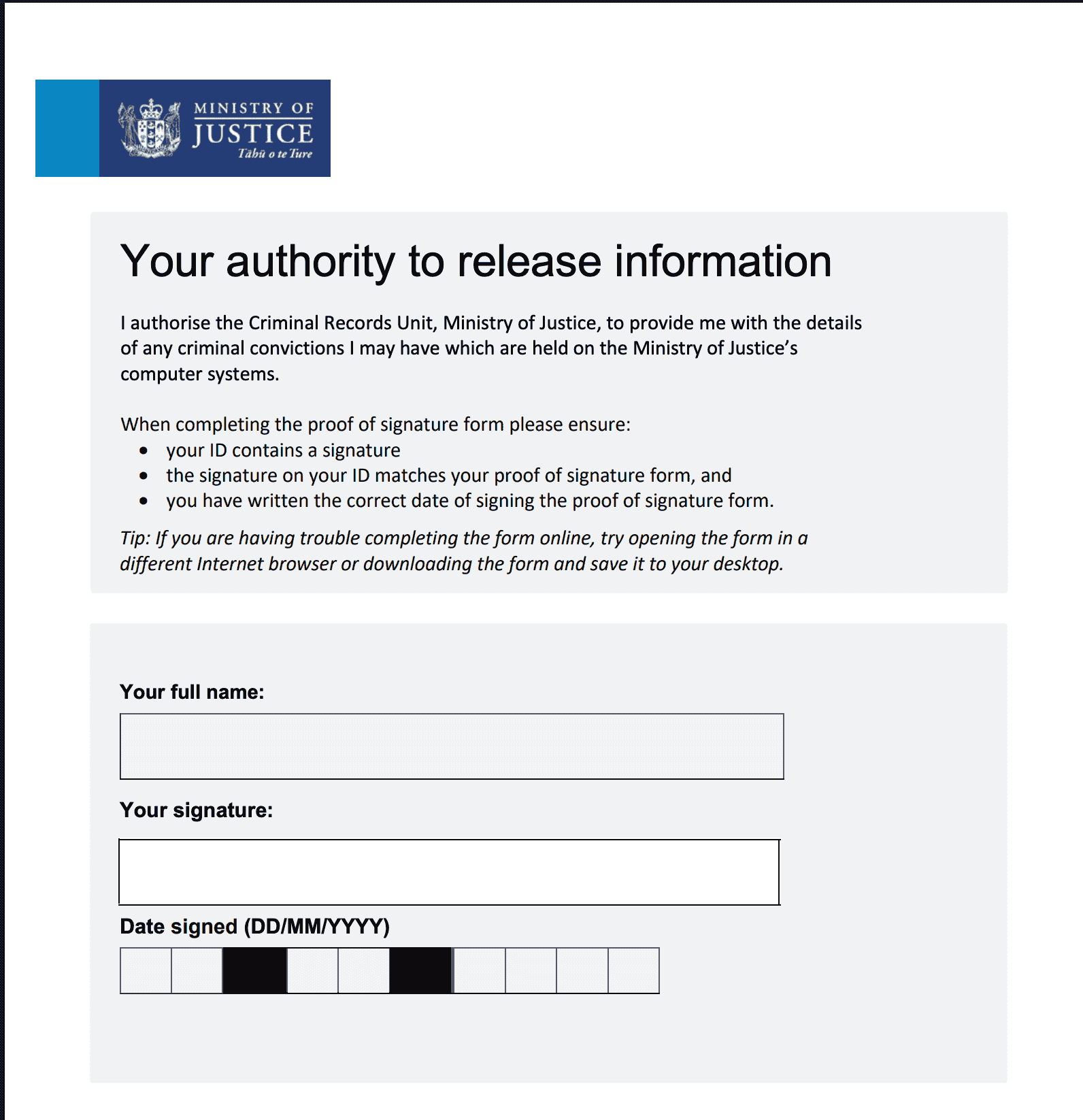 MINISTRY OF
JUSTICE
Tāhū o te Ture

Your authority to release information

I authorise the Criminal Records Unit, Ministry of Justice, to provide me with the details of any criminal convictions I may have which are held on the Ministry of Justice's computer systems.

When completing the proof of signature form please ensure:
• your ID contains a signature
• the signature on your ID matches your proof of signature form, and
• you have written the correct date of signing the proof of signature form.

Tip: If you are having trouble completing the form online, try opening the form in a different Internet browser or downloading the form and save it to your desktop.

Your full name:

Your signature:

Date signed (DD/MM/YYYY)